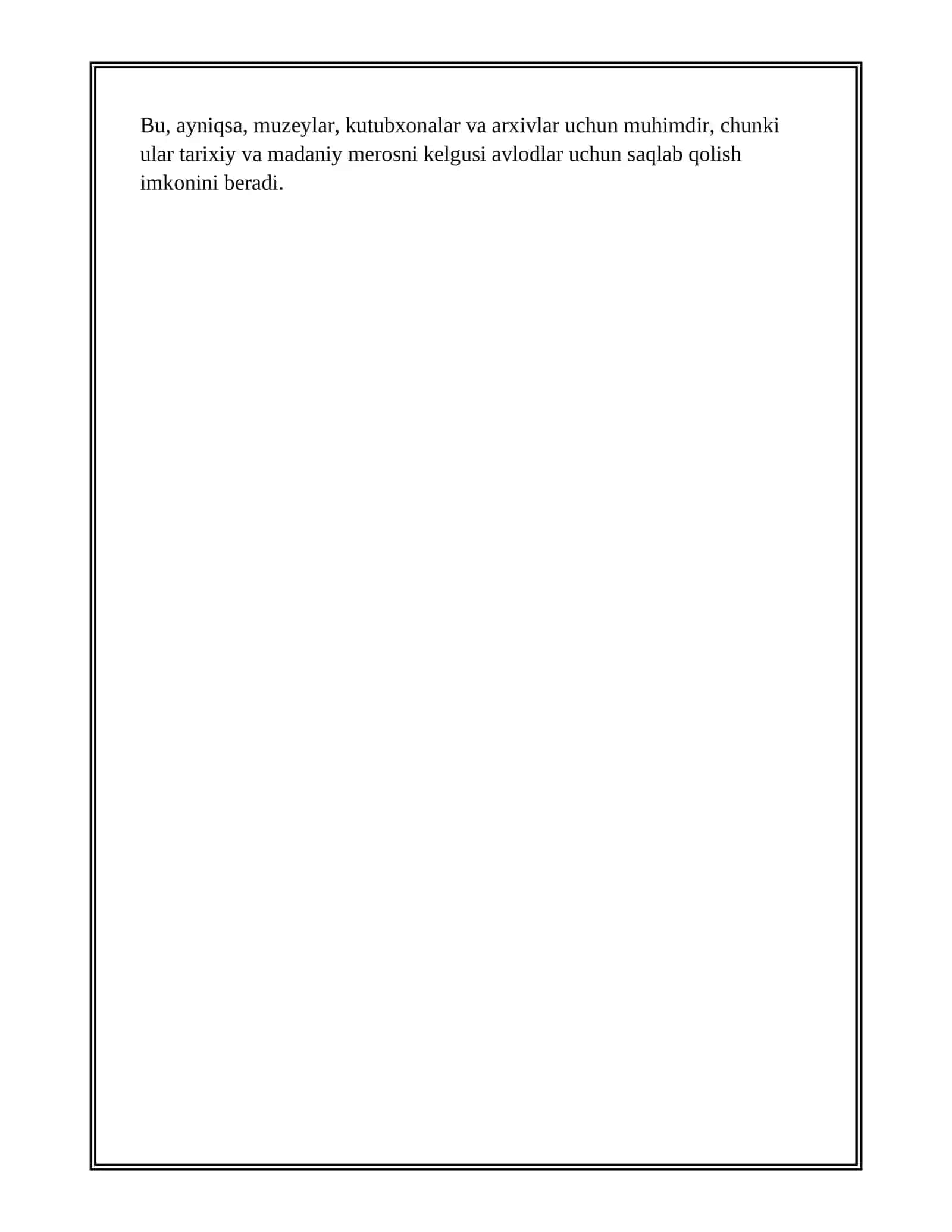 Bu, ayniqsa, muzeylar, kutubxonalar va arxivlar uchun muhimdir, chunki ular tarixiy va madaniy merosni kelgusi avlodlar uchun saqlab qolish imkonini beradi.